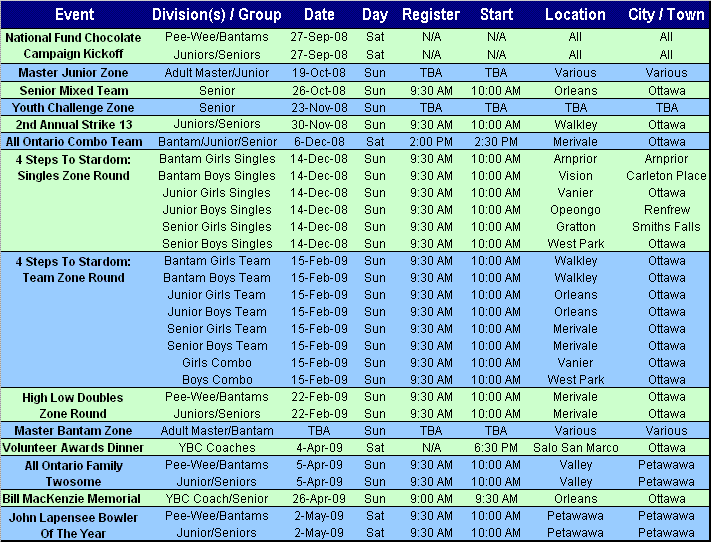 | Event | Division(s) / Group | Date | Day | Register | Start | Location | City / Town |
|---|---|---|---|---|---|---|---|
| National Fund Chocolate Campaign Kickoff | Pee-Wee/Bantams | 27-Sep-08 | Sat | N/A | N/A | All | All |
| | Juniors/Seniors | 27-Sep-08 | Sat | N/A | N/A | All | All |
| Master Junior Zone | Adult Master/Junior | 19-Oct-08 | Sun | TBA | TBA | Various | Various |
| Senior Mixed Team | Senior | 26-Oct-08 | Sun | 9:30 AM | 10:00 AM | Orleans | Ottawa |
| Youth Challenge Zone | Senior | 23-Nov-08 | Sun | TBA | TBA | TBA | TBA |
| 2nd Annual Strike 13 | Juniors/Seniors | 30-Nov-08 | Sun | 9:30 AM | 10:00 AM | Walkley | Ottawa |
| All Ontario Combo Team | Bantam/Junior/Senior | 6-Dec-08 | Sat | 2:00 PM | 2:30 PM | Merivale | Ottawa |
| 4 Steps To Stardom: Singles Zone Round | Bantam Girls Singles | 14-Dec-08 | Sun | 9:30 AM | 10:00 AM | Arnprior | Arnprior |
| | Bantam Boys Singles | 14-Dec-08 | Sun | 9:30 AM | 10:00 AM | Vision | Carleton Place |
| | Junior Girls Singles | 14-Dec-08 | Sun | 9:30 AM | 10:00 AM | Vanier | Ottawa |
| | Junior Boys Singles | 14-Dec-08 | Sun | 9:30 AM | 10:00 AM | Opeongo | Renfrew |
| | Senior Girls Singles | 14-Dec-08 | Sun | 9:30 AM | 10:00 AM | Gratton | Smiths Falls |
| | Senior Boys Singles | 14-Dec-08 | Sun | 9:30 AM | 10:00 AM | West Park | Ottawa |
| 4 Steps To Stardom: Team Zone Round | Bantam Girls Team | 15-Feb-09 | Sun | 9:30 AM | 10:00 AM | Walkley | Ottawa |
| | Bantam Boys Team | 15-Feb-09 | Sun | 9:30 AM | 10:00 AM | Walkley | Ottawa |
| | Junior Girls Team | 15-Feb-09 | Sun | 9:30 AM | 10:00 AM | Orleans | Ottawa |
| | Junior Boys Team | 15-Feb-09 | Sun | 9:30 AM | 10:00 AM | Orleans | Ottawa |
| | Senior Girls Team | 15-Feb-09 | Sun | 9:30 AM | 10:00 AM | Merivale | Ottawa |
| | Senior Boys Team | 15-Feb-09 | Sun | 9:30 AM | 10:00 AM | Merivale | Ottawa |
| | Girls Combo | 15-Feb-09 | Sun | 9:30 AM | 10:00 AM | Vanier | Ottawa |
| | Boys Combo | 15-Feb-09 | Sun | 9:30 AM | 10:00 AM | West Park | Ottawa |
| High Low Doubles Zone Round | Pee-Wee/Bantams | 22-Feb-09 | Sun | 9:30 AM | 10:00 AM | Merivale | Ottawa |
| | Juniors/Seniors | 22-Feb-09 | Sun | 9:30 AM | 10:00 AM | Merivale | Ottawa |
| Master Bantam Zone | Adult Master/Bantam | TBA | Sun | TBA | TBA | Various | Various |
| Volunteer Awards Dinner | YBC Coaches | 4-Apr-09 | Sat | N/A | 6:30 PM | Salo San Marco | Ottawa |
| All Ontario Family Twosome | Pee-Wee/Bantams | 5-Apr-09 | Sun | 9:30 AM | 10:00 AM | Valley | Petawawa |
| | Junior/Seniors | 5-Apr-09 | Sun | 9:30 AM | 10:00 AM | Valley | Petawawa |
| Bill MacKenzie Memorial | YBC Coach/Senior | 26-Apr-09 | Sun | 9:00 AM | 9:30 AM | Orleans | Ottawa |
| John Lapensee Bowler Of The Year | Pee-Wee/Bantams | 2-May-09 | Sat | 9:30 AM | 10:00 AM | Petawawa | Petawawa |
| | Junior/Seniors | 2-May-09 | Sat | 9:30 AM | 10:00 AM | Petawawa | Petawawa |